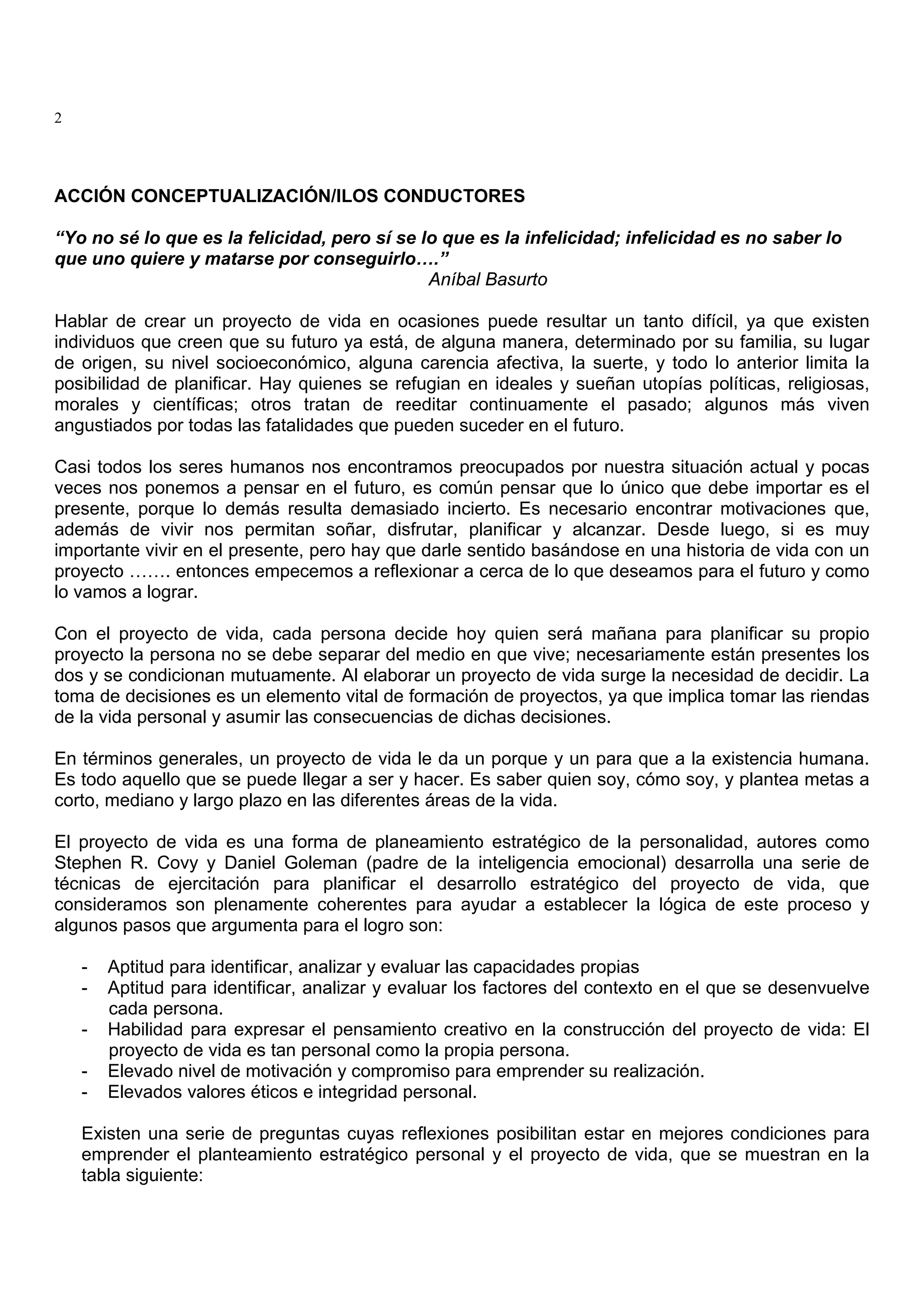 2

ACCIÓN CONCEPTUALIZACIÓN/ILOS CONDUCTORES

“Yo no sé lo que es la felicidad, pero sí se lo que es la infelicidad; infelicidad es no saber lo que uno quiere y matarse por conseguirlo….”
Aníbal Basurto

Hablar de crear un proyecto de vida en ocasiones puede resultar un tanto difícil, ya que existen individuos que creen que su futuro ya está, de alguna manera, determinado por su familia, su lugar de origen, su nivel socioeconómico, alguna carencia afectiva, la suerte, y todo lo anterior limita la posibilidad de planificar. Hay quienes se refugian en ideales y sueñan utopías políticas, religiosas, morales y científicas; otros tratan de reeditar continuamente el pasado; algunos más viven angustiados por todas las fatalidades que pueden suceder en el futuro.

Casi todos los seres humanos nos encontramos preocupados por nuestra situación actual y pocas veces nos ponemos a pensar en el futuro, es común pensar que lo único que debe importar es el presente, porque lo demás resulta demasiado incierto. Es necesario encontrar motivaciones que, además de vivir nos permitan soñar, disfrutar, planificar y alcanzar. Desde luego, si es muy importante vivir en el presente, pero hay que darle sentido basándose en una historia de vida con un proyecto ……. entonces empecemos a reflexionar a cerca de lo que deseamos para el futuro y como lo vamos a lograr.

Con el proyecto de vida, cada persona decide hoy quien será mañana para planificar su propio proyecto la persona no se debe separar del medio en que vive; necesariamente están presentes los dos y se condicionan mutuamente. Al elaborar un proyecto de vida surge la necesidad de decidir. La toma de decisiones es un elemento vital de formación de proyectos, ya que implica tomar las riendas de la vida personal y asumir las consecuencias de dichas decisiones.

En términos generales, un proyecto de vida le da un porque y un para que a la existencia humana. Es todo aquello que se puede llegar a ser y hacer. Es saber quien soy, cómo soy, y plantea metas a corto, mediano y largo plazo en las diferentes áreas de la vida.

El proyecto de vida es una forma de planeamiento estratégico de la personalidad, autores como Stephen R. Covy y Daniel Goleman (padre de la inteligencia emocional) desarrolla una serie de técnicas de ejercitación para planificar el desarrollo estratégico del proyecto de vida, que consideramos son plenamente coherentes para ayudar a establecer la lógica de este proceso y algunos pasos que argumenta para el logro son:

- Aptitud para identificar, analizar y evaluar las capacidades propias
- Aptitud para identificar, analizar y evaluar los factores del contexto en el que se desenvuelve cada persona.
- Habilidad para expresar el pensamiento creativo en la construcción del proyecto de vida: El proyecto de vida es tan personal como la propia persona.
- Elevado nivel de motivación y compromiso para emprender su realización.
- Elevados valores éticos e integridad personal.

Existen una serie de preguntas cuyas reflexiones posibilitan estar en mejores condiciones para emprender el planteamiento estratégico personal y el proyecto de vida, que se muestran en la tabla siguiente: